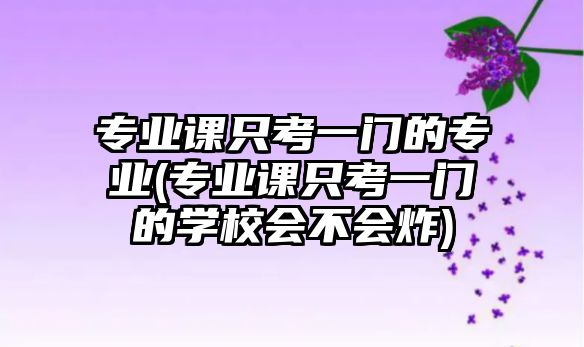 专业课只考一门的专业(专业课只考一门的学校会不会炸)